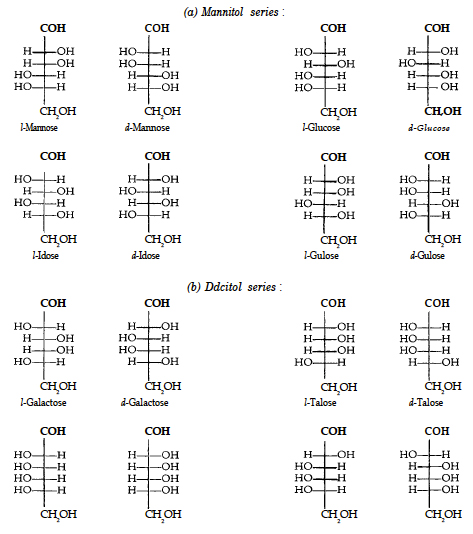 (a) Mannitol series :

COH
H—OH
H—OH
HO—H
HO—H
$CH_2OH$
l-Mannose

COH
HO—H
HO—H
H—OH
H—OH
$CH_2OH$
d-Mannose

COH
HO—H
H—OH
HO—H
HO—H
$CH_2OH$
l-Glucose

COH
H—OH
HO—H
H—OH
H—OH
$CH_2OH$
d-Glucose

COH
HO—H
H—OH
HO—H
H—OH
$CH_2OH$
l-Idose

COH
H—OH
HO—H
H—OH
HO—H
$CH_2OH$
d-Idose

COH
H—OH
H—OH
HO—H
H—OH
$CH_2OH$
l-Gulose

COH
HO—H
HO—H
H—OH
HO—H
$CH_2OH$
d-Gulose

(b) Ddcitol series :

COH
HO—H
H—OH
H—OH
HO—H
$CH_2OH$
l-Galactose

COH
H—OH
HO—H
HO—H
H—OH
$CH_2OH$
d-Galactose

COH
H—OH
H—OH
H—OH
HO—H
$CH_2OH$
l-Talose

COH
HO—H
HO—H
HO—H
H—OH
$CH_2OH$
d-Talose

COH
HO—H
HO—H
HO—H
HO—H
$CH_2OH$

COH
H—OH
H—OH
H—OH
H—OH
$CH_2OH$

COH
H—OH
HO—H
HO—H
HO—H
$CH_2OH$

COH
HO—H
H—OH
H—OH
H—OH
$CH_2OH$